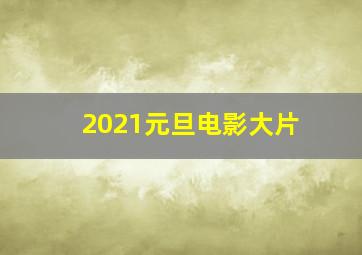 2021元旦电影大片